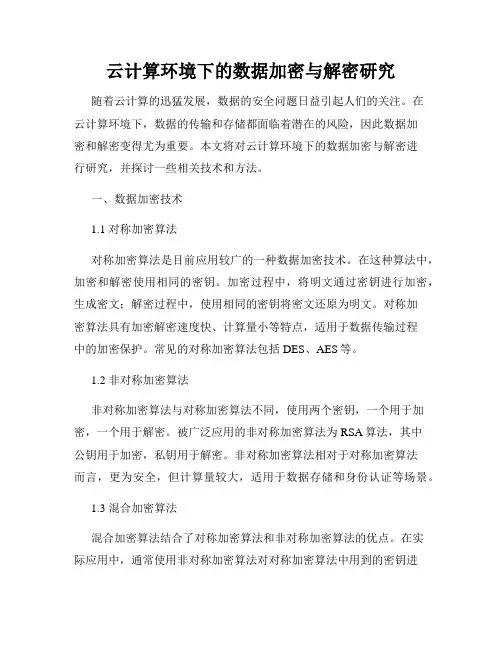 云计算环境下的数据加密与解密研究

随着云计算的迅猛发展，数据的安全问题日益引起人们的关注。在云计算环境下，数据的传输和存储都面临着潜在的风险，因此数据加密和解密变得尤为重要。本文将对云计算环境下的数据加密与解密进行研究，并探讨一些相关技术和方法。

一、数据加密技术

1.1 对称加密算法

对称加密算法是目前应用较广的一种数据加密技术。在这种算法中，加密和解密使用相同的密钥。加密过程中，将明文通过密钥进行加密，生成密文；解密过程中，使用相同的密钥将密文还原为明文。对称加密算法具有加密解密速度快、计算量小等特点，适用于数据传输过程中的加密保护。常见的对称加密算法包括 DES、AES 等。

1.2 非对称加密算法

非对称加密算法与对称加密算法不同，使用两个密钥，一个用于加密，一个用于解密。被广泛应用的非对称加密算法为 RSA 算法，其中公钥用于加密，私钥用于解密。非对称加密算法相对于对称加密算法而言，更为安全，但计算量较大，适用于数据存储和身份认证等场景。

1.3 混合加密算法

混合加密算法结合了对称加密算法和非对称加密算法的优点。在实际应用中，通常使用非对称加密算法对对称加密算法中用到的密钥进